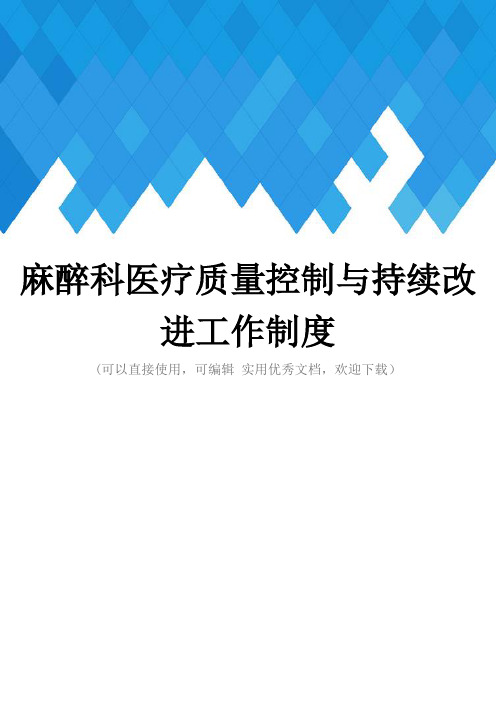 麻醉科医疗质量控制与持续改进工作制度

（可以直接使用，可编辑 实用优秀文档，欢迎下载）